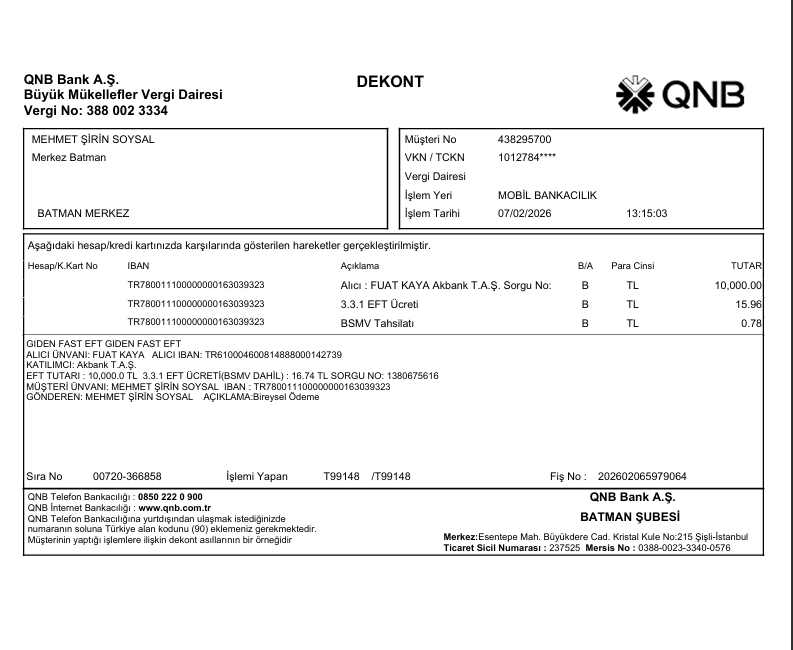 QNB Bank A.Ş.
Büyük Mükellefler Vergi Dairesi
Vergi No: 388 002 3334

DEKONT

QNB

MEHMET ŞİRİN SOYSAL
Merkez Batman

BATMAN MERKEZ

Müşteri No 438295700
VKN / TCKN 1012784****
Vergi Dairesi
İşlem Yeri MOBİL BANKACILIK
İşlem Tarihi 07/02/2026 13:15:03

Aşağıdaki hesap/kredi kartınızda karşılarında gösterilen hareketler gerçekleştirilmiştir.

| Hesap/K.Kart No | IBAN | Açıklama | B/A | Para Cinsi | TUTAR |
|---|---|---|---|---|---|
| | TR780011100000000163039323 | Alıcı : FUAT KAYA Akbank T.A.Ş. Sorgu No: | B | TL | 10,000.00 |
| | TR780011100000000163039323 | 3.3.1 EFT Ücreti | B | TL | 15.96 |
| | TR780011100000000163039323 | BSMV Tahsilatı | B | TL | 0.78 |

GIDEN FAST EFT GIDEN FAST EFT
ALICI ÜNVANI: FUAT KAYA ALICI IBAN: TR610004600814888000142739
KATILIMCI: Akbank T.A.Ş.
EFT TUTARI : 10,000.0 TL 3.3.1 EFT ÜCRETİ(BSMV DAHİL) : 16.74 TL SORGU NO: 1380675616
MÜŞTERİ ÜNVANI: MEHMET ŞİRİN SOYSAL IBAN : TR780011100000000163039323
GÖNDEREN: MEHMET ŞİRİN SOYSAL AÇIKLAMA:Bireysel Ödeme

Sıra No 00720-366858 İşlemi Yapan T99148 /T99148 Fiş No : 202602065979064

QNB Telefon Bankacılığı : 0850 222 0 900
QNB İnternet Bankacılığı : www.qnb.com.tr
QNB Telefon Bankacılığına yurtdışından ulaşmak istediğinizde numaranın soluna Türkiye alan kodunu (90) eklemeniz gerekmektedir.
Müşterinin yaptığı işlemlere ilişkin dekont asıllarının bir örneğidir

QNB Bank A.Ş.
BATMAN ŞUBESİ
Merkez:Esentepe Mah. Büyükdere Cad. Kristal Kule No:215 Şişli-İstanbul
Ticaret Sicil Numarası : 237525 Mersis No : 0388-0023-3340-0576